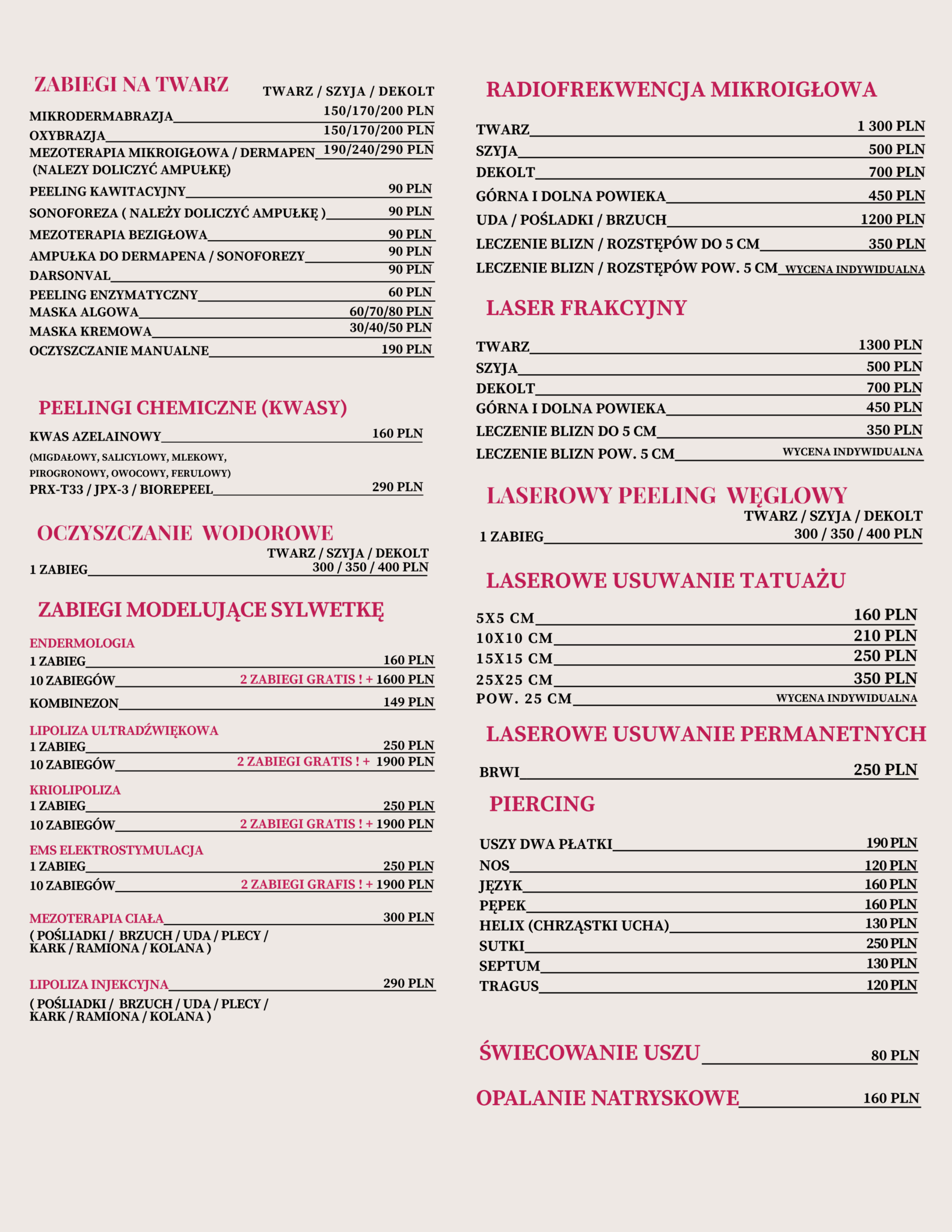 ZABIEGI NA TWARZ

TWARZ / SZYJA / DEKOLT

MIKRODERMABRAZJA 150/170/200 PLN
OXYBRAZJA 150/170/200 PLN
MEZOTERAPIA MIKROIGŁOWA / DERMAPEN 190/240/290 PLN
(NALEZY DOLICZYĆ AMPUŁKĘ)
PEELING KAWITACYJNY 90 PLN
SONOFOREZA ( NALEŻY DOLICZYĆ AMPUŁKĘ ) 90 PLN
MEZOTERAPIA BEZIGŁOWA 90 PLN
AMPUŁKA DO DERMAPENA / SONOFOREZY 90 PLN
DARSONVAL 90 PLN
PEELING ENZYMATYCZNY 60 PLN
MASKA ALGOWA 60/70/80 PLN
MASKA KREMOWA 30/40/50 PLN
OCZYSZCZANIE MANUALNE 190 PLN

PEELINGI CHEMICZNE (KWASY)

KWAS AZELAINOWY 160 PLN
(MIGDAŁOWY, SALICYLOWY, MLEKOWY, PIROGRONOWY, OWOCOWY, FERULOWY)
PRX-T33 / JPX-3 / BIOREPEEL 290 PLN

OCZYSZCZANIE WODOROWE

TWARZ / SZYJA / DEKOLT
1 ZABIEG 300 / 350 / 400 PLN

ZABIEGI MODELUJĄCE SYLWETKĘ

ENDERMOLOGIA
1 ZABIEG 160 PLN
10 ZABIEGÓW 2 ZABIEGI GRATIS ! + 1600 PLN
KOMBINEZON 149 PLN

LIPOLIZA ULTRADŹWIĘKOWA
1 ZABIEG 250 PLN
10 ZABIEGÓW 2 ZABIEGI GRATIS ! + 1900 PLN

KRIOLIPOLIZA
1 ZABIEG 250 PLN
10 ZABIEGÓW 2 ZABIEGI GRATIS ! + 1900 PLN

EMS ELEKTROSTYMULACJA
1 ZABIEG 250 PLN
10 ZABIEGÓW 2 ZABIEGI GRAFIS ! + 1900 PLN

MEZOTERAPIA CIAŁA 300 PLN
( POŚLIADKI / BRZUCH / UDA / PLECY / KARK / RAMIONA / KOLANA )

LIPOLIZA INJEKCYJNA 290 PLN
( POŚLIADKI / BRZUCH / UDA / PLECY / KARK / RAMIONA / KOLANA )

RADIOFREKWENCJA MIKROIGŁOWA

TWARZ 1 300 PLN
SZYJA 500 PLN
DEKOLT 700 PLN
GÓRNA I DOLNA POWIEKA 450 PLN
UDA / POŚLADKI / BRZUCH 1200 PLN
LECZENIE BLIZN / ROZSTĘPÓW DO 5 CM 350 PLN
LECZENIE BLIZN / ROZSTĘPÓW POW. 5 CM WYCENA INDYWIDUALNA

LASER FRAKCYJNY

TWARZ 1300 PLN
SZYJA 500 PLN
DEKOLT 700 PLN
GÓRNA I DOLNA POWIEKA 450 PLN
LECZENIE BLIZN DO 5 CM 350 PLN
LECZENIE BLIZN POW. 5 CM WYCENA INDYWIDUALNA

LASEROWY PEELING WĘGLOWY

TWARZ / SZYJA / DEKOLT
1 ZABIEG 300 / 350 / 400 PLN

LASEROWE USUWANIE TATUAŻU

5X5 CM 160 PLN
10X10 CM 210 PLN
15X15 CM 250 PLN
25X25 CM 350 PLN
POW. 25 CM WYCENA INDYWIDUALNA

LASEROWE USUWANIE PERMANETNYCH

BRWI 250 PLN

PIERCING

USZY DWA PŁATKI 190 PLN
NOS 120 PLN
JĘZYK 160 PLN
PĘPEK 160 PLN
HELIX (CHRZĄSTKI UCHA) 130 PLN
SUTKI 250 PLN
SEPTUM 130 PLN
TRAGUS 120 PLN

ŚWIECOWANIE USZU 80 PLN

OPALANIE NATRYSKOWE 160 PLN